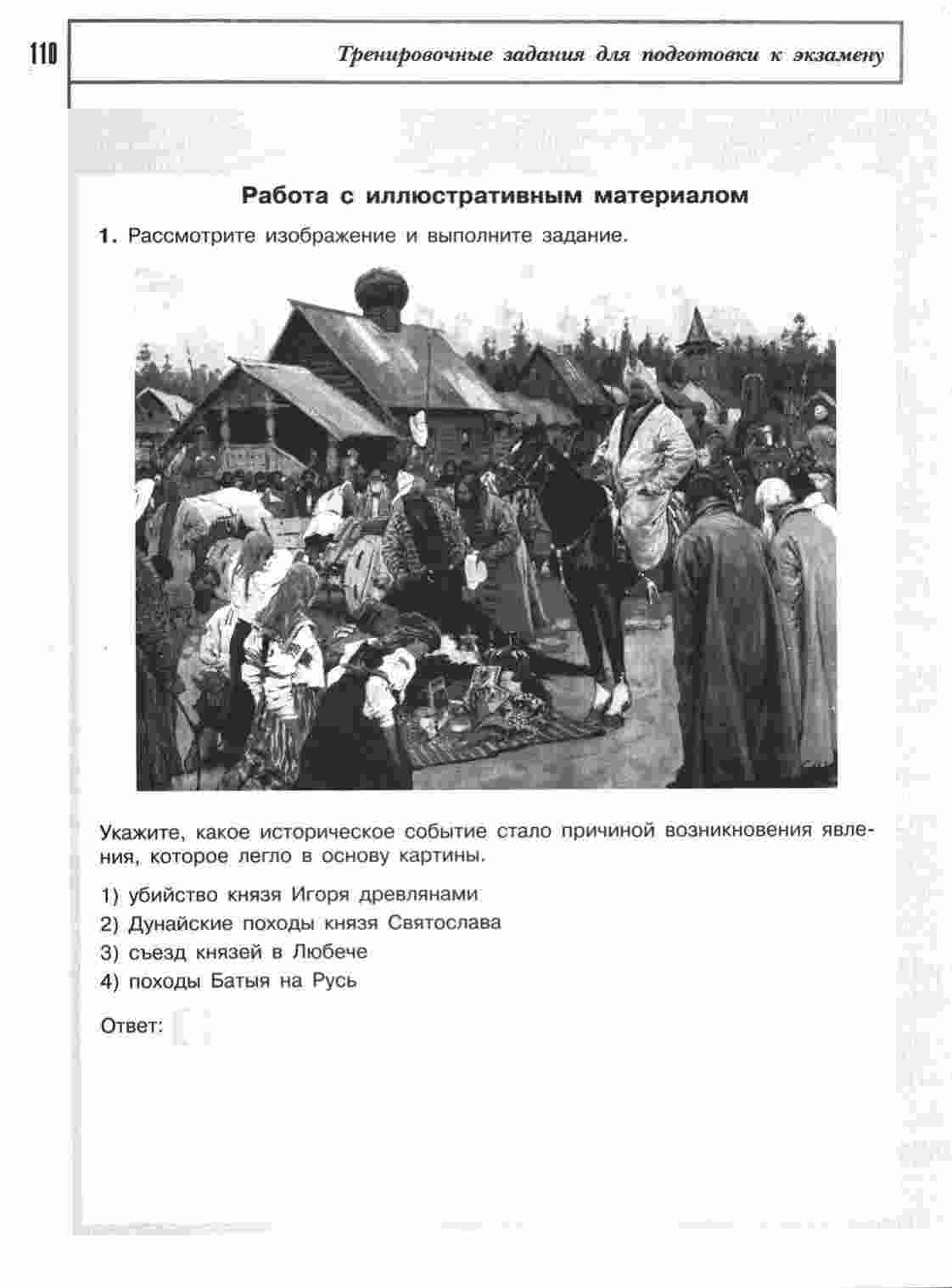 110

Тренировочные задания для подготовки к экзамену

Работа с иллюстративным материалом

1. Рассмотрите изображение и выполните задание.

Укажите, какое историческое событие стало причиной возникновения явления, которое легло в основу картины.

1) убийство князя Игоря древлянами
2) Дунайские походы князя Святослава
3) съезд князей в Любече
4) походы Батыя на Русь

Ответ: